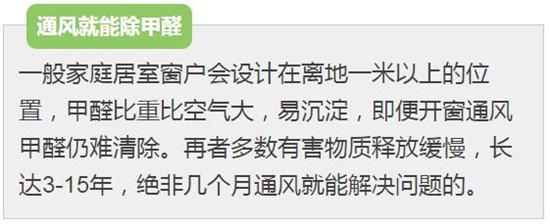 通风就能除甲醛

一般家庭居室窗户会设计在离地一米以上的位置，甲醛比重比空气大，易沉淀，即便开窗通风甲醛仍难清除。再者多数有害物质释放缓慢，长达3-15年，绝非几个月通风就能解决问题的。